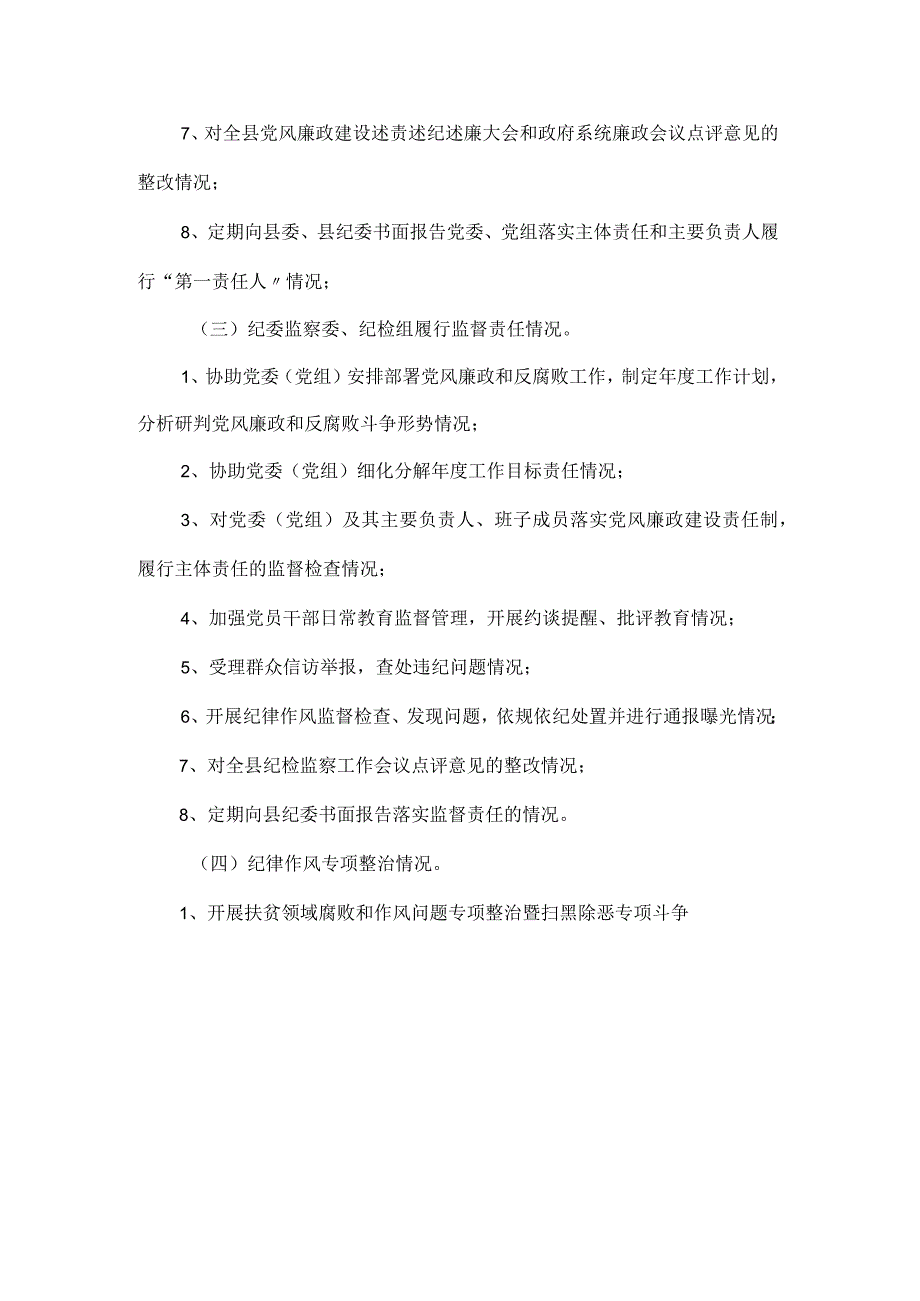 7、对全县党风廉政建设述责述纪述廉大会和政府系统廉政会议点评意见的整改情况；

8、定期向县委、县纪委书面报告党委、党组落实主体责任和主要负责人履行“第一责任人〃情况；

（三）纪委监察委、纪检组履行监督责任情况。

1、协助党委（党组）安排部署党风廉政和反腐败工作，制定年度工作计划，分析研判党风廉政和反腐败斗争形势情况；

2、协助党委（党组）细化分解年度工作目标责任情况；

3、对党委（党组）及其主要负责人、班子成员落实党风廉政建设责任制，履行主体责任的监督检查情况；

4、加强党员干部日常教育监督管理，开展约谈提醒、批评教育情况；

5、受理群众信访举报，查处违纪问题情况；

6、开展纪律作风监督检查、发现问题，依规依纪处置并进行通报曝光情况；

7、对全县纪检监察工作会议点评意见的整改情况；

8、定期向县纪委书面报告落实监督责任的情况。

（四）纪律作风专项整治情况。

1、开展扶贫领域腐败和作风问题专项整治暨扫黑除恶专项斗争